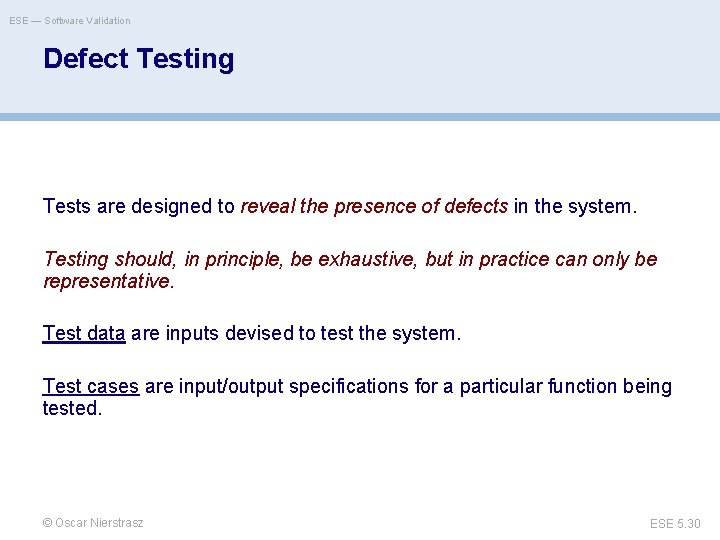 ESE — Software Validation

Defect Testing

Tests are designed to reveal the presence of defects in the system.

Testing should, in principle, be exhaustive, but in practice can only be representative.

Test data are inputs devised to test the system.

Test cases are input/output specifications for a particular function being tested.

© Oscar Nierstrasz

ESE 5.30